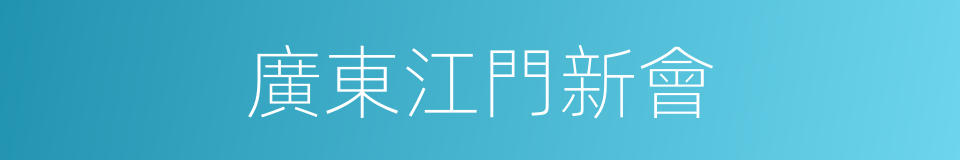 廣東江門新會